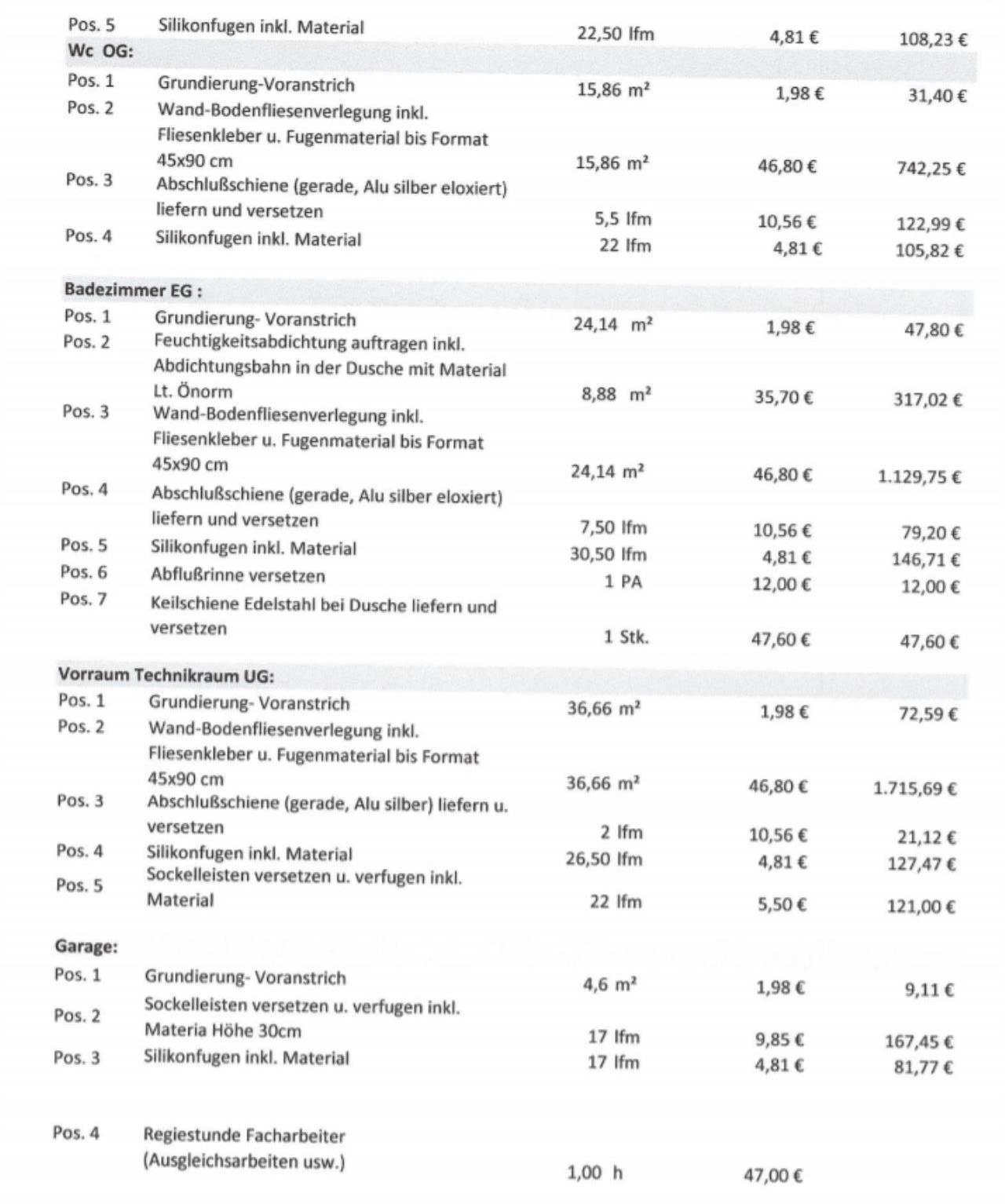 | | | | | |
|---|---|---|---|---|
| Pos. 5 | Silikonfugen inkl. Material | 22,50 lfm | 4,81 € | 108,23 € |
| **Wc OG:** | | | | |
| Pos. 1 | Grundierung-Voranstrich | 15,86 m² | 1,98 € | 31,40 € |
| Pos. 2 | Wand-Bodenfliesenverlegung inkl. Fliesenkleber u. Fugenmaterial bis Format 45x90 cm | 15,86 m² | 46,80 € | 742,25 € |
| Pos. 3 | Abschlußschiene (gerade, Alu silber eloxiert) liefern und versetzen | 5,5 lfm | 10,56 € | 122,99 € |
| Pos. 4 | Silikonfugen inkl. Material | 22 lfm | 4,81 € | 105,82 € |
| **Badezimmer EG :** | | | | |
| Pos. 1 | Grundierung- Voranstrich | 24,14 m² | 1,98 € | 47,80 € |
| Pos. 2 | Feuchtigkeitsabdichtung auftragen inkl. Abdichtungsbahn in der Dusche mit Material Lt. Önorm | 8,88 m² | 35,70 € | 317,02 € |
| Pos. 3 | Wand-Bodenfliesenverlegung inkl. Fliesenkleber u. Fugenmaterial bis Format 45x90 cm | 24,14 m² | 46,80 € | 1.129,75 € |
| Pos. 4 | Abschlußschiene (gerade, Alu silber eloxiert) liefern und versetzen | 7,50 lfm | 10,56 € | 79,20 € |
| Pos. 5 | Silikonfugen inkl. Material | 30,50 lfm | 4,81 € | 146,71 € |
| Pos. 6 | Abflußrinne versetzen | 1 PA | 12,00 € | 12,00 € |
| Pos. 7 | Keilschiene Edelstahl bei Dusche liefern und versetzen | 1 Stk. | 47,60 € | 47,60 € |
| **Vorraum Technikraum UG:** | | | | |
| Pos. 1 | Grundierung- Voranstrich | 36,66 m² | 1,98 € | 72,59 € |
| Pos. 2 | Wand-Bodenfliesenverlegung inkl. Fliesenkleber u. Fugenmaterial bis Format 45x90 cm | 36,66 m² | 46,80 € | 1.715,69 € |
| Pos. 3 | Abschlußschiene (gerade, Alu silber) liefern u. versetzen | 2 lfm | 10,56 € | 21,12 € |
| Pos. 4 | Silikonfugen inkl. Material | 26,50 lfm | 4,81 € | 127,47 € |
| Pos. 5 | Sockelleisten versetzen u. verfugen inkl. Material | 22 lfm | 5,50 € | 121,00 € |
| **Garage:** | | | | |
| Pos. 1 | Grundierung- Voranstrich | 4,6 m² | 1,98 € | 9,11 € |
| Pos. 2 | Sockelleisten versetzen u. verfugen inkl. Materia Höhe 30cm | 17 lfm | 9,85 € | 167,45 € |
| Pos. 3 | Silikonfugen inkl. Material | 17 lfm | 4,81 € | 81,77 € |
| Pos. 4 | Regiestunde Facharbeiter (Ausgleichsarbeiten usw.) | 1,00 h | 47,00 € | |